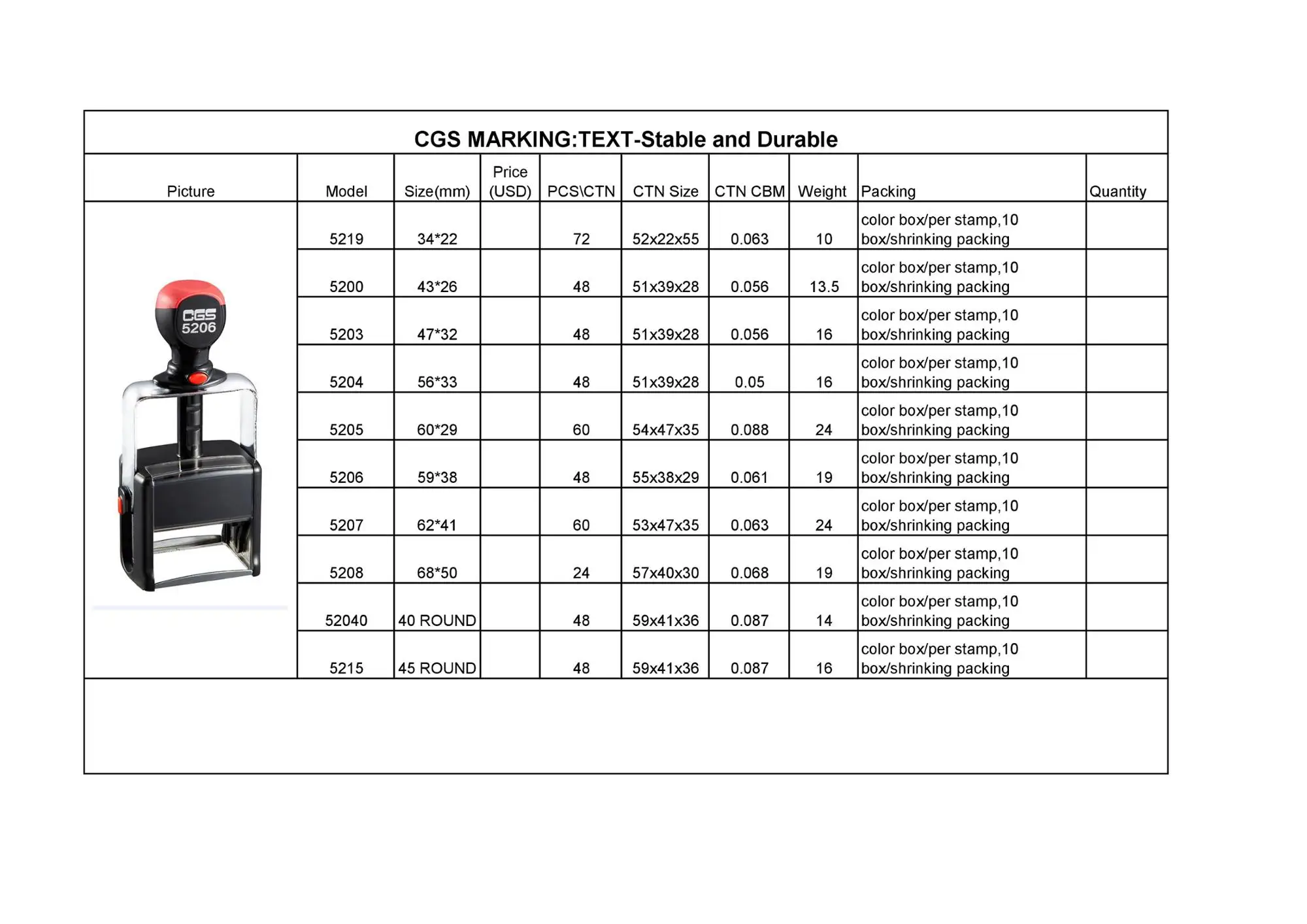 CGS MARKING:TEXT-Stable and Durable

| Picture | Model | Size(mm) | Price (USD) | PCS\CTN | CTN Size | CTN CBM | Weight | Packing | Quantity |
|---|---|---|---|---|---|---|---|---|---|
| CGS 5206 | 5219 | 34*22 | | 72 | 52x22x55 | 0.063 | 10 | color box/per stamp,10 box/shrinking packing | |
| | 5200 | 43*26 | | 48 | 51x39x28 | 0.056 | 13.5 | color box/per stamp,10 box/shrinking packing | |
| | 5203 | 47*32 | | 48 | 51x39x28 | 0.056 | 16 | color box/per stamp,10 box/shrinking packing | |
| | 5204 | 56*33 | | 48 | 51x39x28 | 0.05 | 16 | color box/per stamp,10 box/shrinking packing | |
| | 5205 | 60*29 | | 60 | 54x47x35 | 0.088 | 24 | color box/per stamp,10 box/shrinking packing | |
| | 5206 | 59*38 | | 48 | 55x38x29 | 0.061 | 19 | color box/per stamp,10 box/shrinking packing | |
| | 5207 | 62*41 | | 60 | 53x47x35 | 0.063 | 24 | color box/per stamp,10 box/shrinking packing | |
| | 5208 | 68*50 | | 24 | 57x40x30 | 0.068 | 19 | color box/per stamp,10 box/shrinking packing | |
| | 52040 | 40 ROUND | | 48 | 59x41x36 | 0.087 | 14 | color box/per stamp,10 box/shrinking packing | |
| | 5215 | 45 ROUND | | 48 | 59x41x36 | 0.087 | 16 | color box/per stamp,10 box/shrinking packing | |